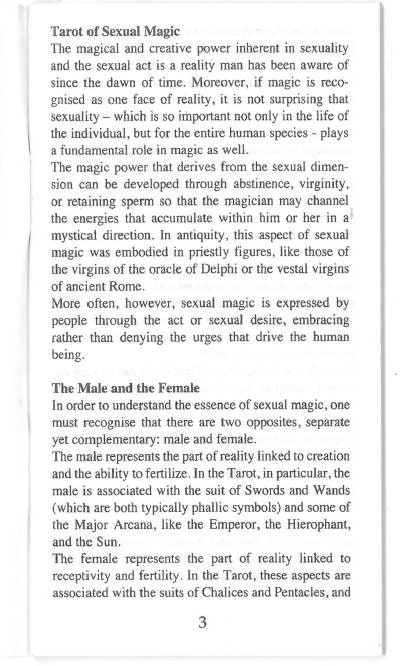 **Tarot of Sexual Magic**
The magical and creative power inherent in sexuality and the sexual act is a reality man has been aware of since the dawn of time. Moreover, if magic is recognised as one face of reality, it is not surprising that sexuality – which is so important not only in the life of the individual, but for the entire human species - plays a fundamental role in magic as well.
The magic power that derives from the sexual dimension can be developed through abstinence, virginity, or retaining sperm so that the magician may channel the energies that accumulate within him or her in a mystical direction. In antiquity, this aspect of sexual magic was embodied in priestly figures, like those of the virgins of the oracle of Delphi or the vestal virgins of ancient Rome.
More often, however, sexual magic is expressed by people through the act or sexual desire, embracing rather than denying the urges that drive the human being.

**The Male and the Female**
In order to understand the essence of sexual magic, one must recognise that there are two opposites, separate yet complementary: male and female.
The male represents the part of reality linked to creation and the ability to fertilize. In the Tarot, in particular, the male is associated with the suit of Swords and Wands (which are both typically phallic symbols) and some of the Major Arcana, like the Emperor, the Hierophant, and the Sun.
The female represents the part of reality linked to receptivity and fertility. In the Tarot, these aspects are associated with the suits of Chalices and Pentacles, and

3